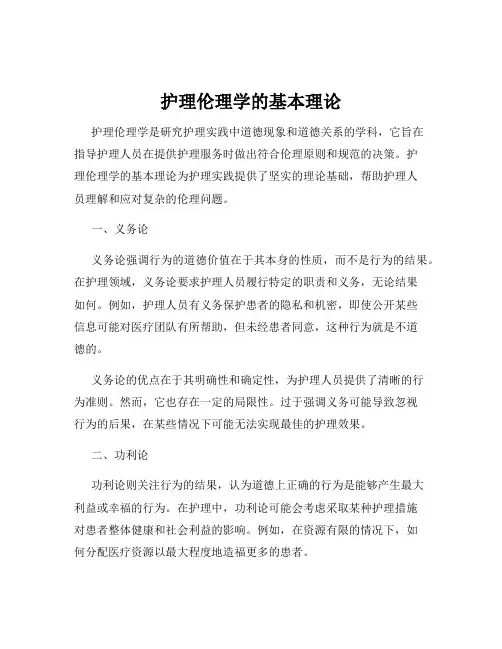 护理伦理学的基本理论

护理伦理学是研究护理实践中道德现象和道德关系的学科，它旨在指导护理人员在提供护理服务时做出符合伦理原则和规范的决策。护理伦理学的基本理论为护理实践提供了坚实的理论基础，帮助护理人员理解和应对复杂的伦理问题。

一、义务论

义务论强调行为的道德价值在于其本身的性质，而不是行为的结果。在护理领域，义务论要求护理人员履行特定的职责和义务，无论结果如何。例如，护理人员有义务保护患者的隐私和机密，即使公开某些信息可能对医疗团队有所帮助，但未经患者同意，这种行为就是不道德的。

义务论的优点在于其明确性和确定性，为护理人员提供了清晰的行为准则。然而，它也存在一定的局限性。过于强调义务可能导致忽视行为的后果，在某些情况下可能无法实现最佳的护理效果。

二、功利论

功利论则关注行为的结果，认为道德上正确的行为是能够产生最大利益或幸福的行为。在护理中，功利论可能会考虑采取某种护理措施对患者整体健康和社会利益的影响。例如，在资源有限的情况下，如何分配医疗资源以最大程度地造福更多的患者。